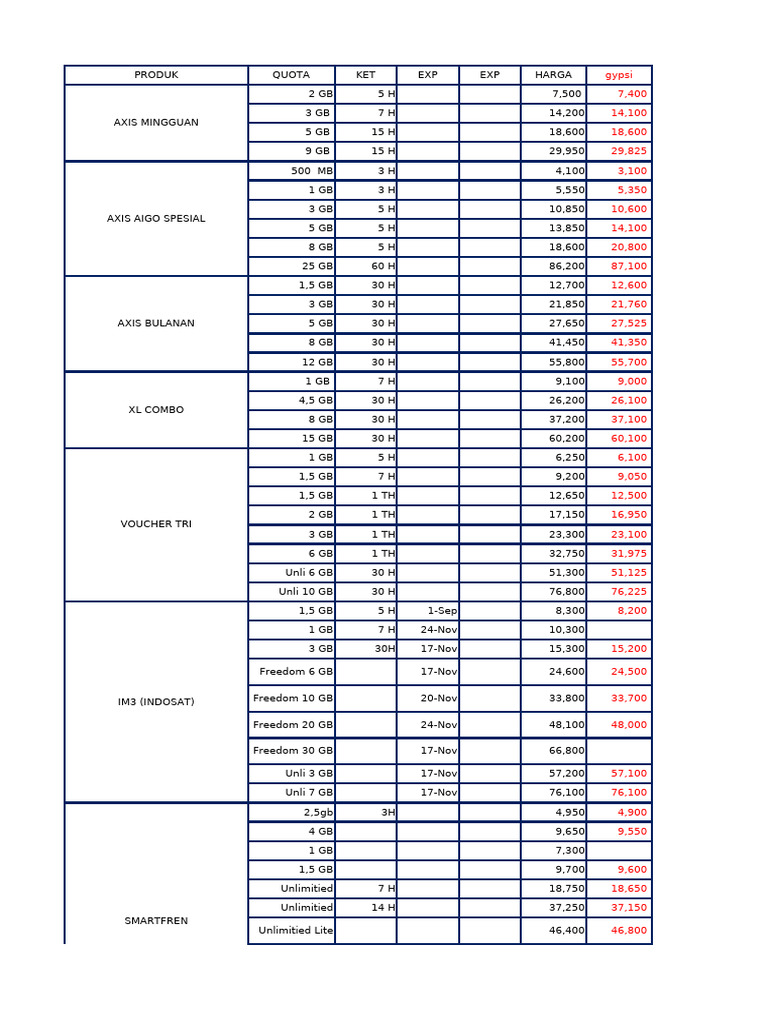 | PRODUK | QUOTA | KET | EXP | EXP | HARGA | gypsi |
|---|---|---|---|---|---|---|
| AXIS MINGGUAN | 2 GB | 5 H | | | 7,500 | 7,400 |
| | 3 GB | 7 H | | | 14,200 | 14,100 |
| | 5 GB | 15 H | | | 18,600 | 18,600 |
| | 9 GB | 15 H | | | 29,950 | 29,825 |
| AXIS AIGO SPESIAL | 500 MB | 3 H | | | 4,100 | 3,100 |
| | 1 GB | 3 H | | | 5,550 | 5,350 |
| | 3 GB | 5 H | | | 10,850 | 10,600 |
| | 5 GB | 5 H | | | 13,850 | 14,100 |
| | 8 GB | 5 H | | | 18,600 | 20,800 |
| | 25 GB | 60 H | | | 86,200 | 87,100 |
| AXIS BULANAN | 1,5 GB | 30 H | | | 12,700 | 12,600 |
| | 3 GB | 30 H | | | 21,850 | 21,760 |
| | 5 GB | 30 H | | | 27,650 | 27,525 |
| | 8 GB | 30 H | | | 41,450 | 41,350 |
| | 12 GB | 30 H | | | 55,800 | 55,700 |
| XL COMBO | 1 GB | 7 H | | | 9,100 | 9,000 |
| | 4,5 GB | 30 H | | | 26,200 | 26,100 |
| | 8 GB | 30 H | | | 37,200 | 37,100 |
| | 15 GB | 30 H | | | 60,200 | 60,100 |
| VOUCHER TRI | 1 GB | 5 H | | | 6,250 | 6,100 |
| | 1,5 GB | 7 H | | | 9,200 | 9,050 |
| | 1,5 GB | 1 TH | | | 12,650 | 12,500 |
| | 2 GB | 1 TH | | | 17,150 | 16,950 |
| | 3 GB | 1 TH | | | 23,300 | 23,100 |
| | 6 GB | 1 TH | | | 32,750 | 31,975 |
| | Unli 6 GB | 30 H | | | 51,300 | 51,125 |
| | Unli 10 GB | 30 H | | | 76,800 | 76,225 |
| IM3 (INDOSAT) | 1,5 GB | 5 H | 1-Sep | | 8,300 | 8,200 |
| | 1 GB | 7 H | 24-Nov | | 10,300 | |
| | 3 GB | 30H | 17-Nov | | 15,300 | 15,200 |
| | Freedom 6 GB | | 17-Nov | | 24,600 | 24,500 |
| | Freedom 10 GB | | 20-Nov | | 33,800 | 33,700 |
| | Freedom 20 GB | | 24-Nov | | 48,100 | 48,000 |
| | Freedom 30 GB | | 17-Nov | | 66,800 | |
| | Unli 3 GB | | 17-Nov | | 57,200 | 57,100 |
| | Unli 7 GB | | 17-Nov | | 76,100 | 76,100 |
| SMARTFREN | 2,5gb | 3H | | | 4,950 | 4,900 |
| | 4 GB | | | | 9,650 | 9,550 |
| | 1 GB | | | | 7,300 | |
| | 1,5 GB | | | | 9,700 | 9,600 |
| | Unlimitied | 7 H | | | 18,750 | 18,650 |
| | Unlimitied | 14 H | | | 37,250 | 37,150 |
| | Unlimitied Lite | | | | 46,400 | 46,800 |